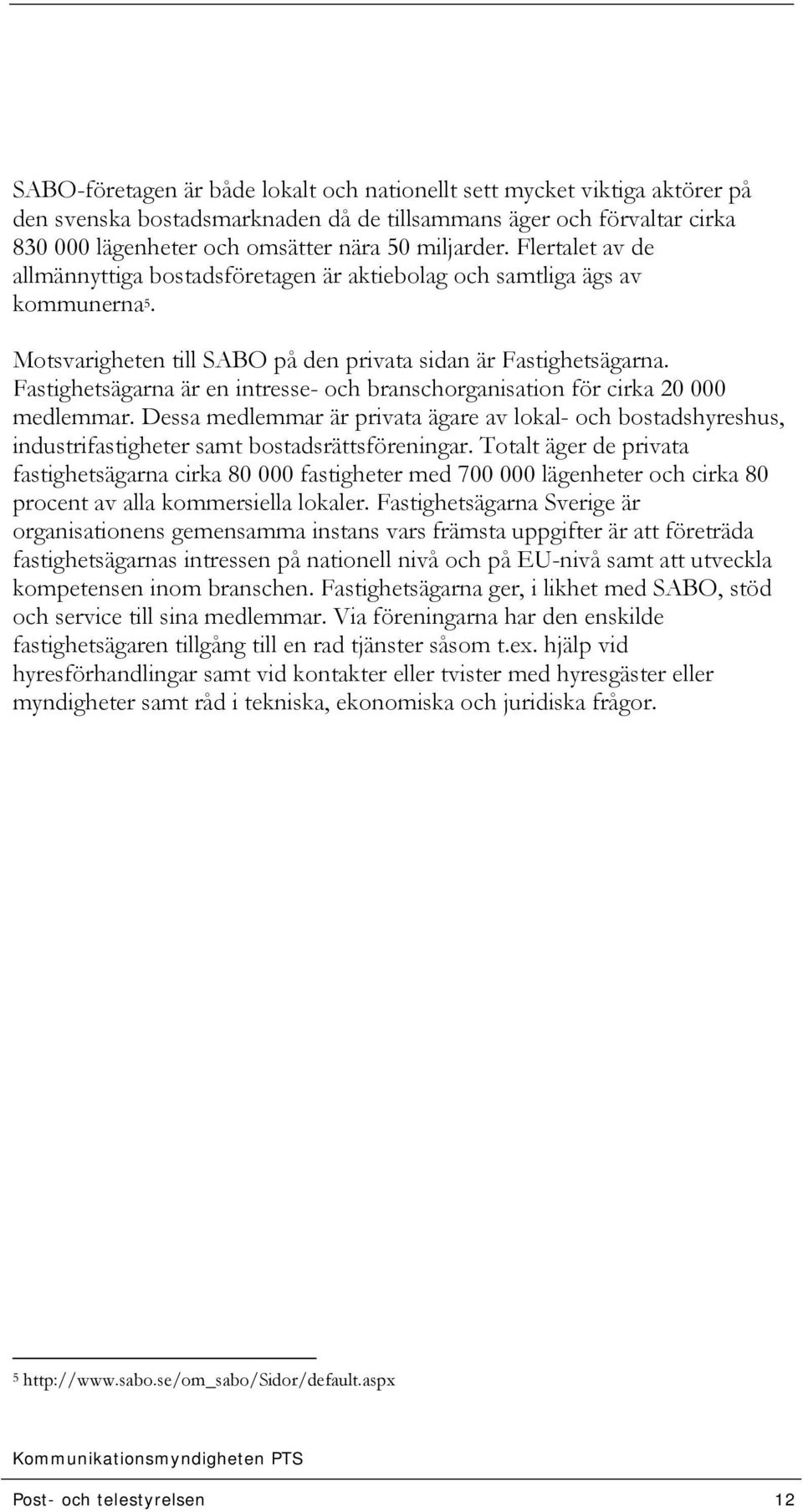 SABO-företagen är både lokalt och nationellt sett mycket viktiga aktörer på den svenska bostadsmarknaden då de tillsammans äger och förvaltar cirka 830 000 lägenheter och omsätter nära 50 miljarder. Flertalet av de allmännyttiga bostadsföretagen är aktiebolag och samtliga ägs av kommunerna$^5$.

Motsvarigheten till SABO på den privata sidan är Fastighetsägarna. Fastighetsägarna är en intresse- och branschorganisation för cirka 20 000 medlemmar. Dessa medlemmar är privata ägare av lokal- och bostadshyreshus, industrifastigheter samt bostadsrättsföreningar. Totalt äger de privata fastighetsägarna cirka 80 000 fastigheter med 700 000 lägenheter och cirka 80 procent av alla kommersiella lokaler. Fastighetsägarna Sverige är organisationens gemensamma instans vars främsta uppgifter är att företräda fastighetsägarnas intressen på nationell nivå och på EU-nivå samt att utveckla kompetensen inom branschen. Fastighetsägarna ger, i likhet med SABO, stöd och service till sina medlemmar. Via föreningarna har den enskilde fastighetsägaren tillgång till en rad tjänster såsom t.ex. hjälp vid hyresförhandlingar samt vid kontakter eller tvister med hyresgäster eller myndigheter samt råd i tekniska, ekonomiska och juridiska frågor.

$^5$ http://www.sabo.se/om_sabo/Sidor/default.aspx

Kommunikationsmyndigheten PTS

Post- och telestyrelsen 12